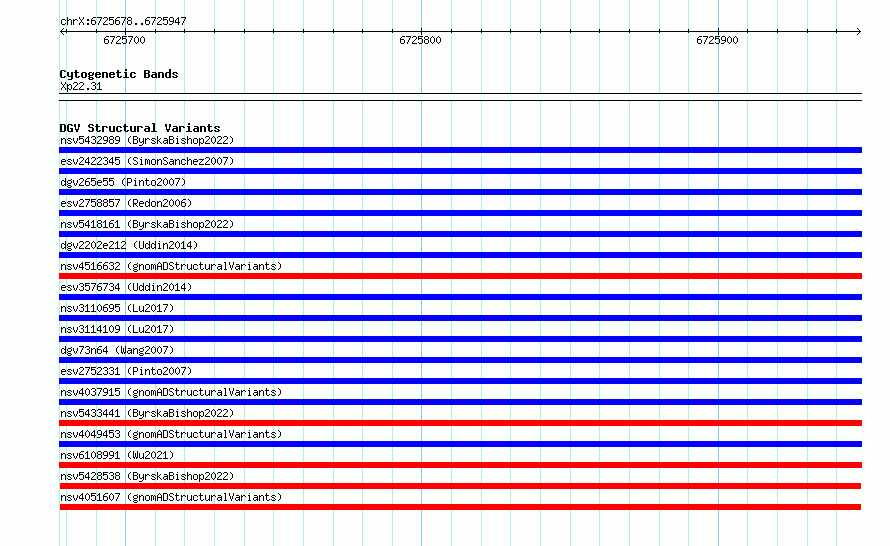 chrX:6725678..6725947

6725700

6725800

6725900

Cytogenetic Bands
Xp22.31

DGV Structural Variants
nsv5432989 (ByrskaBishop2022)
esv2422345 (SimonSanchez2007)
dgv265e55 (Pinto2007)
esv2758857 (Redon2006)
nsv5418161 (ByrskaBishop2022)
dgv2202e212 (Uddin2014)
nsv4516632 (gnomADStructuralVariants)
esv3576734 (Uddin2014)
nsv3110695 (Lu2017)
nsv3114109 (Lu2017)
dgv73n64 (Wang2007)
esv2752331 (Pinto2007)
nsv4037915 (gnomADStructuralVariants)
nsv5433441 (ByrskaBishop2022)
nsv4049453 (gnomADStructuralVariants)
nsv6108991 (Wu2021)
nsv5428538 (ByrskaBishop2022)
nsv4051607 (gnomADStructuralVariants)